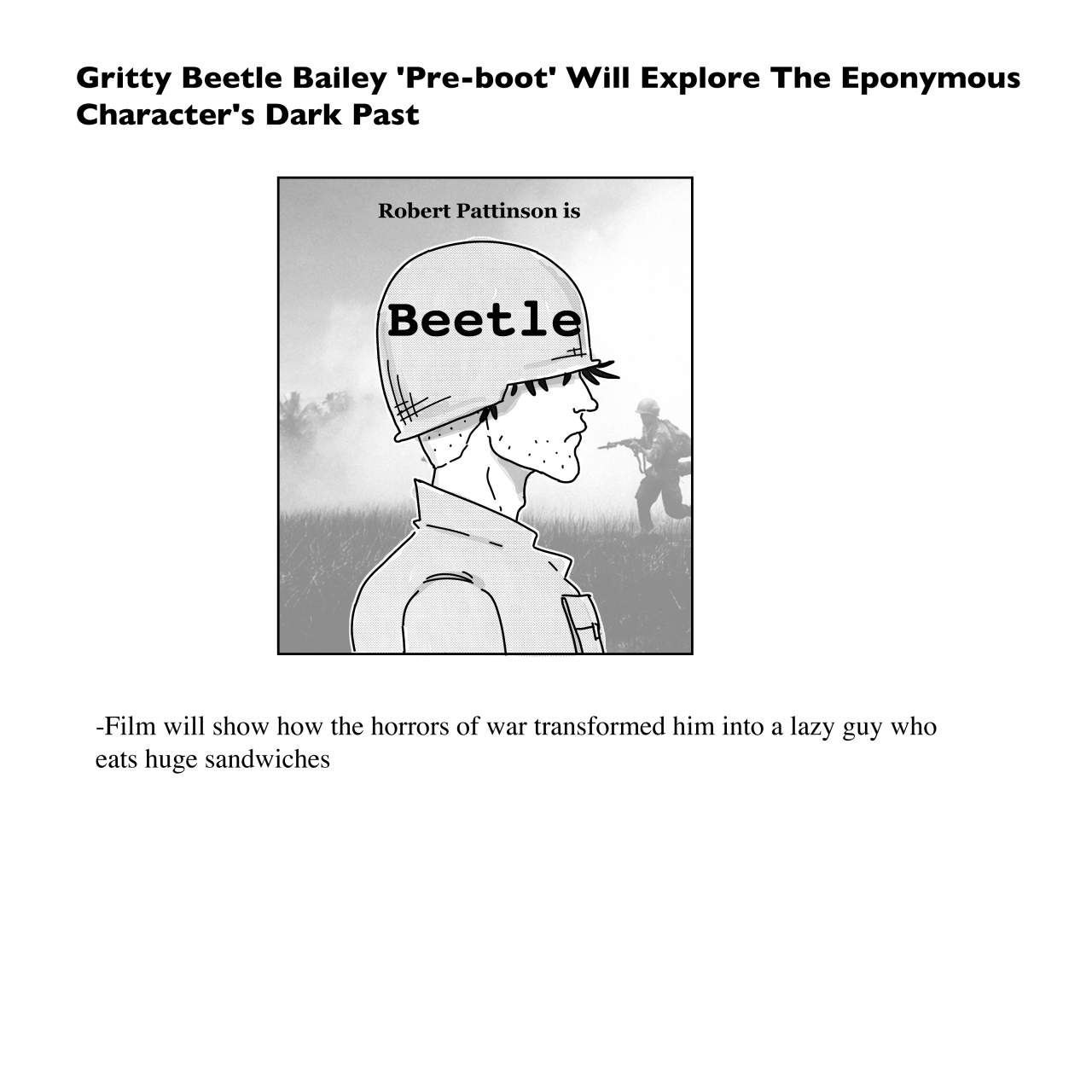 Gritty Beetle Bailey 'Pre-boot' Will Explore The Eponymous Character's Dark Past

Robert Pattinson is

Beetle

-Film will show how the horrors of war transformed him into a lazy guy who eats huge sandwiches